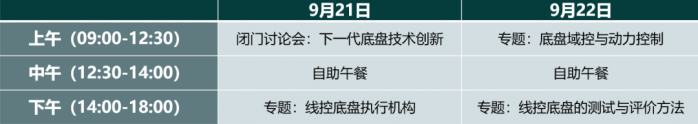 |  | 9月21日 | 9月22日 |
|---|---|---|
| 上午（09:00-12:30） | 闭门讨论会：下一代底盘技术创新 | 专题：底盘域控与动力控制 |
| 中午（12:30-14:00） | 自助午餐 | 自助午餐 |
| 下午（14:00-18:00） | 专题：线控底盘执行机构 | 专题：线控底盘的测试与评价方法 |